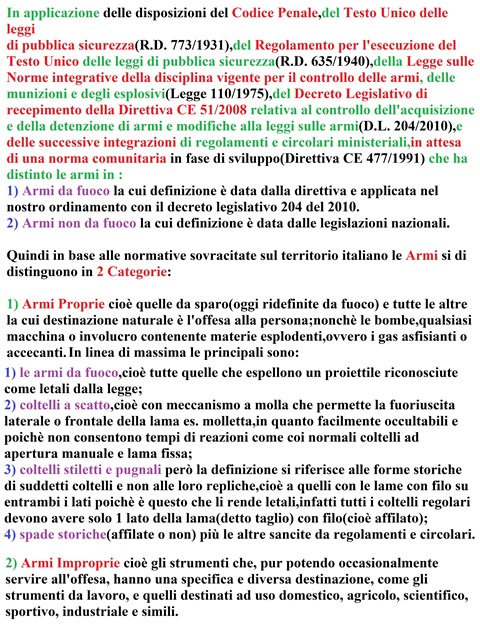 In applicazione delle disposizioni del Codice Penale,del Testo Unico delle leggi
di pubblica sicurezza(R.D. 773/1931),del Regolamento per l'esecuzione del Testo Unico delle leggi di pubblica sicurezza(R.D. 635/1940),della Legge sulle Norme integrative della disciplina vigente per il controllo delle armi, delle munizioni e degli esplosivi(Legge 110/1975),del Decreto Legislativo di recepimento della Direttiva CE 51/2008 relativa al controllo dell'acquisizione e della detenzione di armi e modifiche alla leggi sulle armi(D.L. 204/2010),e delle successive integrazioni di regolamenti e circolari ministeriali,in attesa di una norma comunitaria in fase di sviluppo(Direttiva CE 477/1991) che ha distinto le armi in :
1) Armi da fuoco la cui definizione è data dalla direttiva e applicata nel nostro ordinamento con il decreto legislativo 204 del 2010.
2) Armi non da fuoco la cui definizione è data dalle legislazioni nazionali.

Quindi in base alle normative sovracitate sul territorio italiano le Armi si di distinguono in 2 Categorie:

1) Armi Proprie cioè quelle da sparo(oggi ridefinite da fuoco) e tutte le altre la cui destinazione naturale è l'offesa alla persona;nonchè le bombe,qualsiasi macchina o involucro contenente materie esplodenti,ovvero i gas asfisianti o accecanti. In linea di massima le principali sono:
1) le armi da fuoco,cioè tutte quelle che espellono un proiettile riconosciute come letali dalla legge;
2) coltelli a scatto,cioè con meccanismo a molla che permette la fuoriuscita laterale o frontale della lama es. molletta,in quanto facilmente occultabili e poichè non consentono tempi di reazioni come coi normali coltelli ad apertura manuale e lama fissa;
3) coltelli stiletti e pugnali però la definizione si riferisce alle forme storiche di suddetti coltelli e non alle loro repliche,cioè a quelli con le lame con filo su entrambi i lati poichè è questo che li rende letali,infatti tutti i coltelli regolari devono avere solo 1 lato della lama(detto taglio) con filo(cioè affilato);
4) spade storiche(affilate o non) più le altre sancite da regolamenti e circolari.

2) Armi Improprie cioè gli strumenti che, pur potendo occasionalmente servire all'offesa, hanno una specifica e diversa destinazione, come gli strumenti da lavoro, e quelli destinati ad uso domestico, agricolo, scientifico, sportivo, industriale e simili.